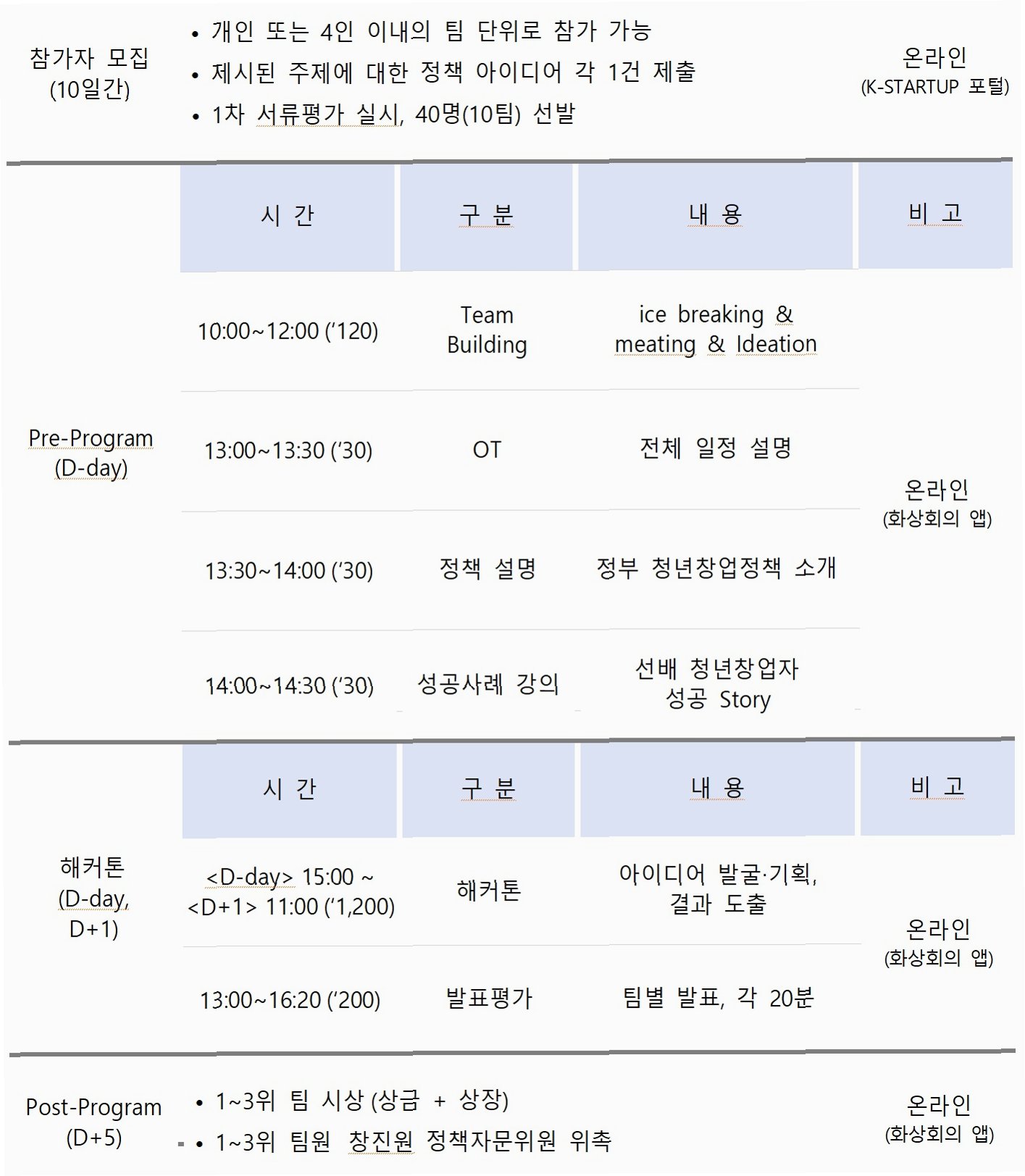 참가자 모집
(10일간)

• 개인 또는 4인 이내의 팀 단위로 참가 가능
• 제시된 주제에 대한 정책 아이디어 각 1건 제출
• 1차 서류평가 실시, 40명(10팀) 선발

온라인
(K-STARTUP 포털)

Pre-Program
(D-day)

| 시 간 | 구 분 | 내 용 | 비 고 |
|---|---|---|---|
| 10:00~12:00 ('120) | Team Building | ice breaking & meating & Ideation | 온라인 (화상회의 앱) |
| 13:00~13:30 ('30) | OT | 전체 일정 설명 | |
| 13:30~14:00 ('30) | 정책 설명 | 정부 청년창업정책 소개 | |
| 14:00~14:30 ('30) | 성공사례 강의 | 선배 청년창업자 성공 Story | |

해커톤
(D-day, D+1)

| 시 간 | 구 분 | 내 용 | 비 고 |
|---|---|---|---|
| <D-day> 15:00 ~ <D+1> 11:00 ('1,200) | 해커톤 | 아이디어 발굴·기획, 결과 도출 | 온라인 (화상회의 앱) |
| 13:00~16:20 ('200) | 발표평가 | 팀별 발표, 각 20분 | |

Post-Program
(D+5)

• 1~3위 팀 시상 (상금 + 상장)
• 1~3위 팀원 창진원 정책자문위원 위촉

온라인
(화상회의 앱)